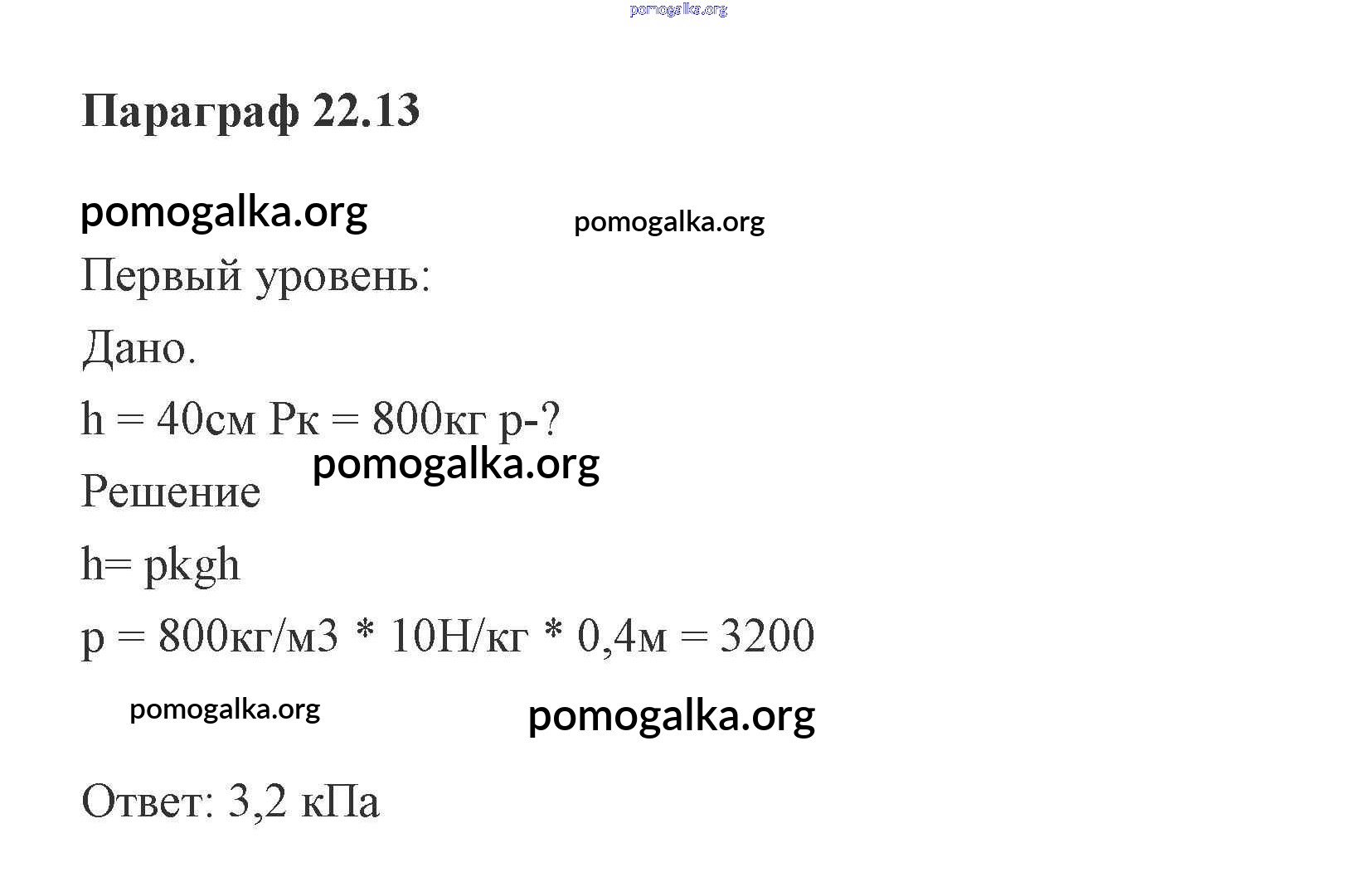 pomogalka.org

Параграф 22.13

pomogalka.org pomogalka.org

Первый уровень:

Дано.

h = 40см Pк = 800кг p-?

pomogalka.org

Решение

h= pkgh

p = 800кг/м3 * 10Н/кг * 0,4м = 3200

pomogalka.org pomogalka.org

Ответ: 3,2 кПа